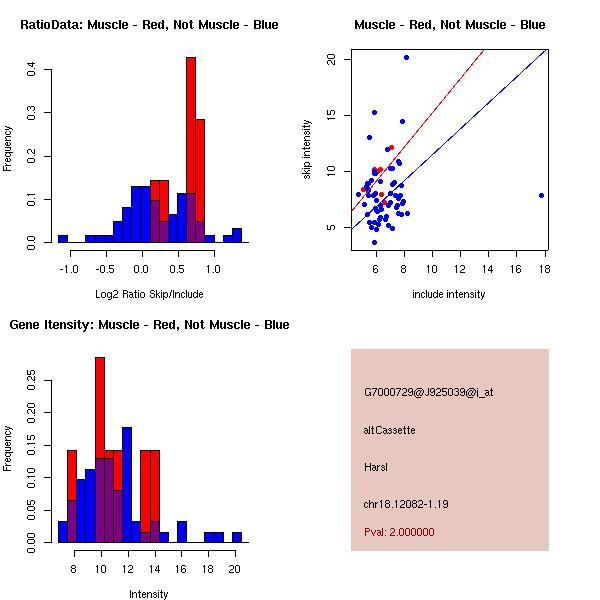 RatioData: Muscle - Red, Not Muscle - Blue

Frequency

0.0
0.1
0.2
0.3
0.4

-1.0
-0.5
0.0
0.5
1.0

Log2 Ratio Skip/Include

Muscle - Red, Not Muscle - Blue

skip intensity

5
10
15
20

6
8
10
12
14
16
18

include intensity

Gene Itensity: Muscle - Red, Not Muscle - Blue

Frequency

0.00
0.05
0.10
0.15
0.20
0.25

8
10
12
14
16
18
20

Intensity

G7000729@J925039@i_at

altCassette

Harsl

chr18.12082-1.19

Pval: 2.000000